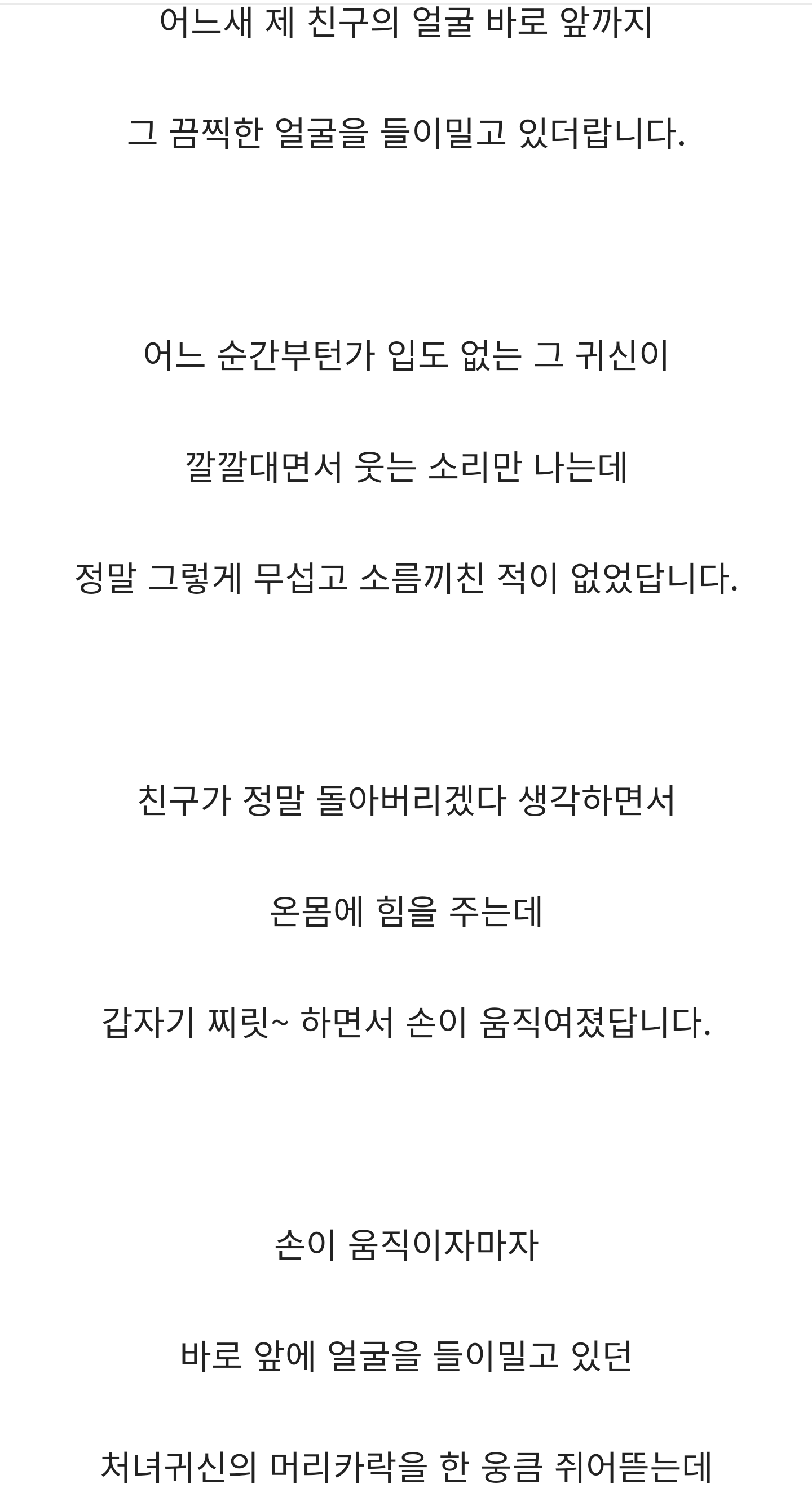 어느새 제 친구의 얼굴 바로 앞까지

그 끔찍한 얼굴을 들이밀고 있더랍니다.

어느 순간부턴가 입도 없는 그 귀신이

깔깔대면서 웃는 소리만 나는데

정말 그렇게 무섭고 소름끼친 적이 없었답니다.

친구가 정말 돌아버리겠다 생각하면서

온몸에 힘을 주는데

갑자기 찌릿~ 하면서 손이 움직여졌답니다.

손이 움직이자마자

바로 앞에 얼굴을 들이밀고 있던

처녀귀신의 머리카락을 한 웅큼 쥐어뜯는데